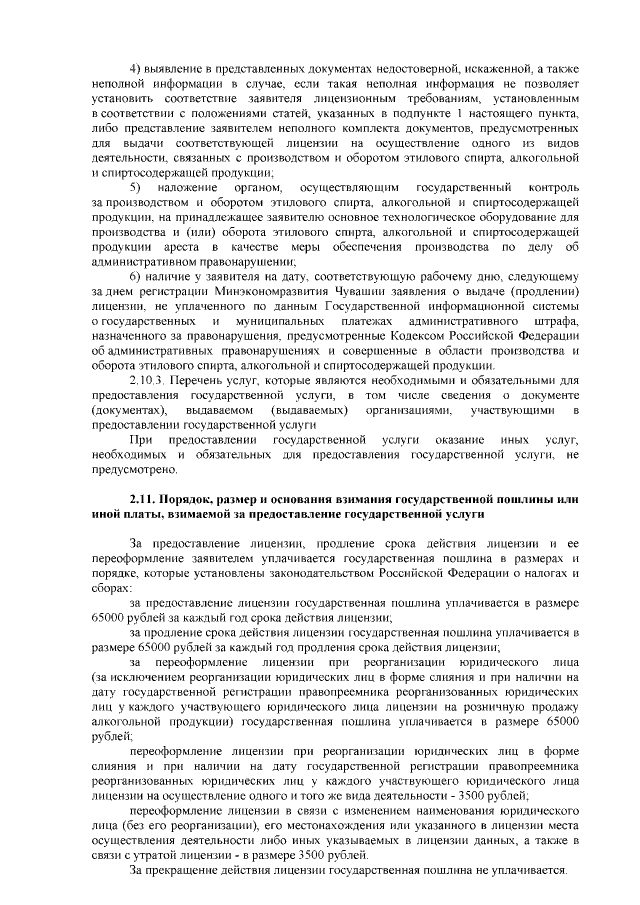 4) выявление в представленных документах недостоверной, искаженной, а также неполной информации в случае, если такая неполная информация не позволяет установить соответствие заявителя лицензионным требованиям, установленным в соответствии с положениями статей, указанных в подпункте 1 настоящего пункта, либо представление заявителем неполного комплекта документов, предусмотренных для выдачи соответствующей лицензии на осуществление одного из видов деятельности, связанных с производством и оборотом этилового спирта, алкогольной и спиртосодержащей продукции;

5) наложение органом, осуществляющим государственный контроль за производством и оборотом этилового спирта, алкогольной и спиртосодержащей продукции, на принадлежащее заявителю основное технологическое оборудование для производства и (или) оборота этилового спирта, алкогольной и спиртосодержащей продукции ареста в качестве меры обеспечения производства по делу об административном правонарушении;

6) наличие у заявителя на дату, соответствующую рабочему дню, следующему за днем регистрации Минэкономразвития Чувашии заявления о выдаче (продлении) лицензии, не уплаченного по данным Государственной информационной системы о государственных и муниципальных платежах административного штрафа, назначенного за правонарушения, предусмотренные Кодексом Российской Федерации об административных правонарушениях и совершенные в области производства и оборота этилового спирта, алкогольной и спиртосодержащей продукции.

2.10.3. Перечень услуг, которые являются необходимыми и обязательными для предоставления государственной услуги, в том числе сведения о документе (документах), выдаваемом (выдаваемых) организациями, участвующими в предоставлении государственной услуги

При предоставлении государственной услуги оказание иных услуг, необходимых и обязательных для предоставления государственной услуги, не предусмотрено.

2.11. Порядок, размер и основания взимания государственной пошлины или иной платы, взимаемой за предоставление государственной услуги

За предоставление лицензии, продление срока действия лицензии и ее переоформление заявителем уплачивается государственная пошлина в размерах и порядке, которые установлены законодательством Российской Федерации о налогах и сборах:

за предоставление лицензии государственная пошлина уплачивается в размере 65000 рублей за каждый год срока действия лицензии;

за продление срока действия лицензии государственная пошлина уплачивается в размере 65000 рублей за каждый год продления срока действия лицензии;

за переоформление лицензии при реорганизации юридического лица (за исключением реорганизации юридических лиц в форме слияния и при наличии на дату государственной регистрации правопреемника реорганизованных юридических лиц у каждого участвующего юридического лица лицензии на розничную продажу алкогольной продукции) государственная пошлина уплачивается в размере 65000 рублей;

переоформление лицензии при реорганизации юридических лиц в форме слияния и при наличии на дату государственной регистрации правопреемника реорганизованных юридических лиц у каждого участвующего юридического лица лицензии на осуществление одного и того же вида деятельности - 3500 рублей;

переоформление лицензии в связи с изменением наименования юридического лица (без его реорганизации), его местонахождения или указанного в лицензии места осуществления деятельности либо иных указываемых в лицензии данных, а также в связи с утратой лицензии - в размере 3500 рублей.

За прекращение действия лицензии государственная пошлина не уплачивается.